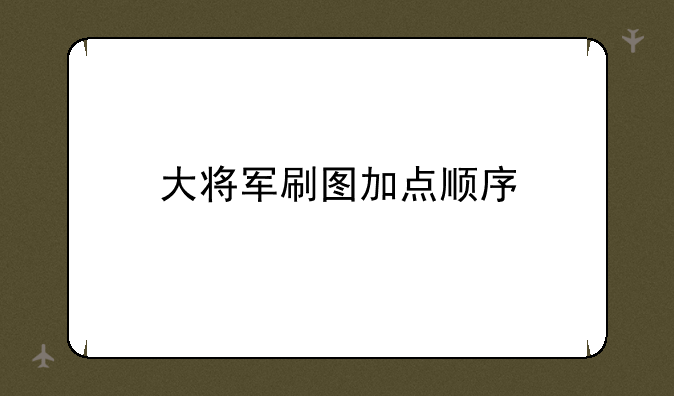 大将军刷图加点顺序